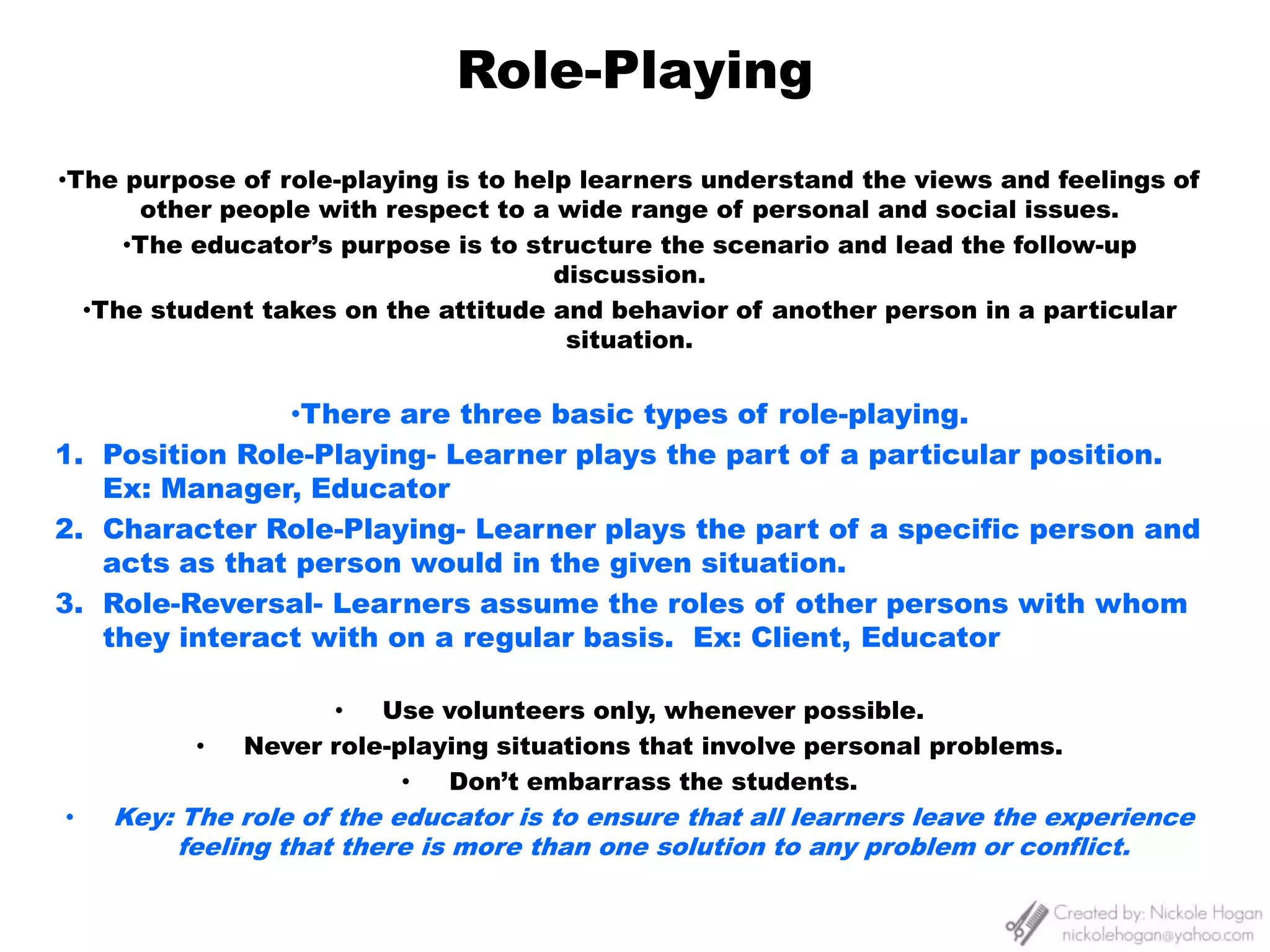 Role-Playing

•The purpose of role-playing is to help learners understand the views and feelings of other people with respect to a wide range of personal and social issues.

•The educator's purpose is to structure the scenario and lead the follow-up discussion.

•The student takes on the attitude and behavior of another person in a particular situation.

•There are three basic types of role-playing.

1. Position Role-Playing- Learner plays the part of a particular position. Ex: Manager, Educator
2. Character Role-Playing- Learner plays the part of a specific person and acts as that person would in the given situation.
3. Role-Reversal- Learners assume the roles of other persons with whom they interact with on a regular basis. Ex: Client, Educator

• Use volunteers only, whenever possible.
• Never role-playing situations that involve personal problems.
• Don't embarrass the students.
• Key: The role of the educator is to ensure that all learners leave the experience feeling that there is more than one solution to any problem or conflict.

Created by: Nickole Hogan
nickolehogan@yahoo.com